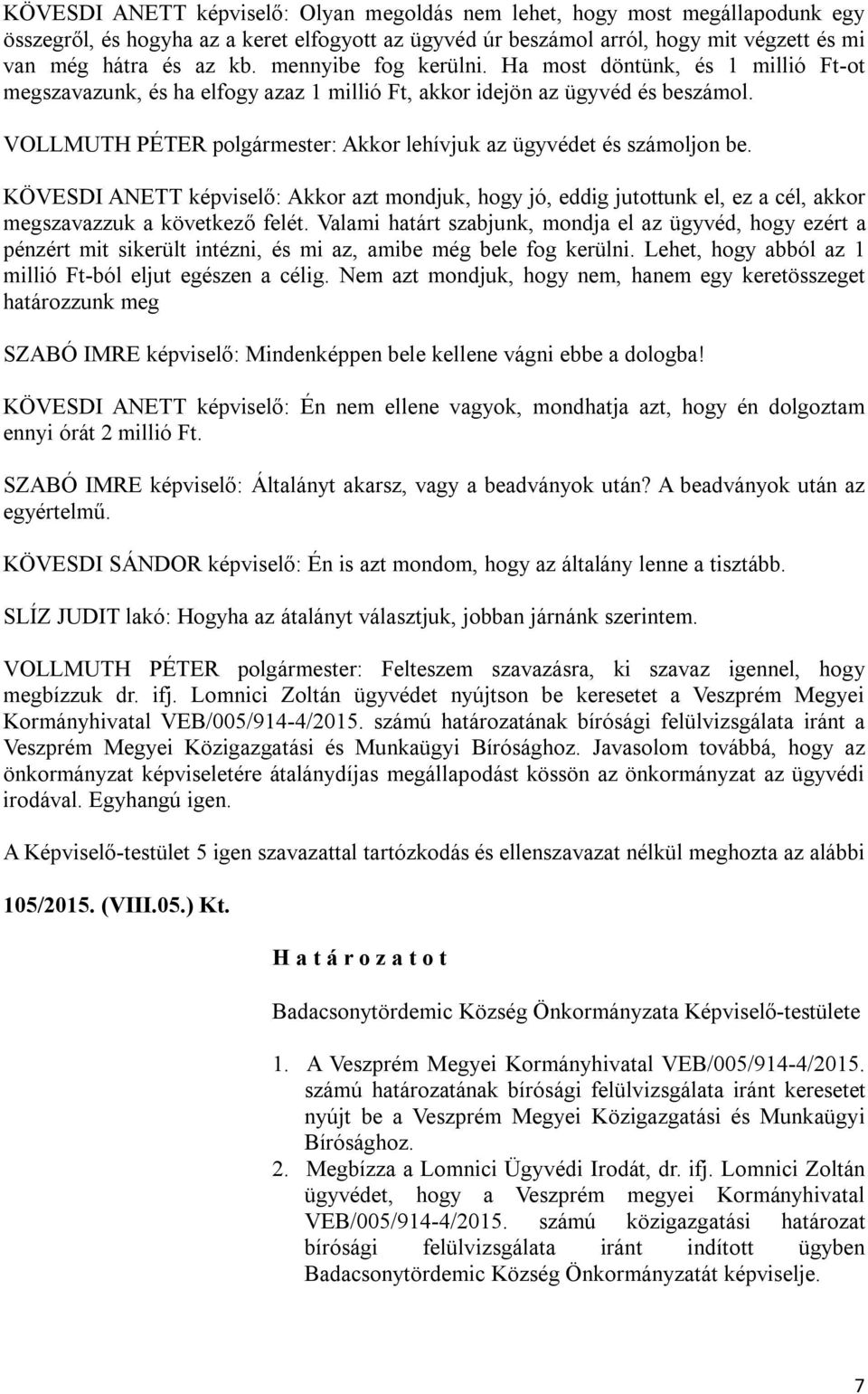 KÖVESDI ANETT képviselő: Olyan megoldás nem lehet, hogy most megállapodunk egy összegről, és hogyha az a keret elfogyott az ügyvéd úr beszámol arról, hogy mit végzett és mi van még hátra és az kb. mennyibe fog kerülni. Ha most döntünk, és 1 millió Ft-ot megszavazunk, és ha elfogy azaz 1 millió Ft, akkor idejön az ügyvéd és beszámol.

VOLLMUTH PÉTER polgármester: Akkor lehívjuk az ügyvédet és számoljon be.

KÖVESDI ANETT képviselő: Akkor azt mondjuk, hogy jó, eddig jutottunk el, ez a cél, akkor megszavazzuk a következő felét. Valami határt szabjunk, mondja el az ügyvéd, hogy ezért a pénzért mit sikerült intézni, és mi az, amibe még bele fog kerülni. Lehet, hogy abból az 1 millió Ft-ból eljut egészen a célig. Nem azt mondjuk, hogy nem, hanem egy keretösszeget határozzunk meg

SZABÓ IMRE képviselő: Mindenképpen bele kellene vágni ebbe a dologba!

KÖVESDI ANETT képviselő: Én nem ellene vagyok, mondhatja azt, hogy én dolgoztam ennyi órát 2 millió Ft.

SZABÓ IMRE képviselő: Általányt akarsz, vagy a beadványok után? A beadványok után az egyértelmű.

KÖVESDI SÁNDOR képviselő: Én is azt mondom, hogy az általány lenne a tisztább.

SLÍZ JUDIT lakó: Hogyha az átalányt választjuk, jobban járnánk szerintem.

VOLLMUTH PÉTER polgármester: Felteszem szavazásra, ki szavaz igennel, hogy megbízzuk dr. ifj. Lomnici Zoltán ügyvédet nyújtson be keresetet a Veszprém Megyei Kormányhivatal VEB/005/914-4/2015. számú határozatának bírósági felülvizsgálata iránt a Veszprém Megyei Közigazgatási és Munkaügyi Bírósághoz. Javasolom továbbá, hogy az önkormányzat képviseletére átalánydíjas megállapodást kössön az önkormányzat az ügyvédi irodával. Egyhangú igen.

A Képviselő-testület 5 igen szavazattal tartózkodás és ellenszavazat nélkül meghozta az alábbi

105/2015. (VIII.05.) Kt.

H a t á r o z a t o t

Badacsonytördemic Község Önkormányzata Képviselő-testülete

1. A Veszprém Megyei Kormányhivatal VEB/005/914-4/2015. számú határozatának bírósági felülvizsgálata iránt keresetet nyújt be a Veszprém Megyei Közigazgatási és Munkaügyi Bírósághoz.
2. Megbízza a Lomnici Ügyvédi Irodát, dr. ifj. Lomnici Zoltán ügyvédet, hogy a Veszprém megyei Kormányhivatal VEB/005/914-4/2015. számú közigazgatási határozat bírósági felülvizsgálata iránt indított ügyben Badacsonytördemic Község Önkormányzatát képviselje.

7